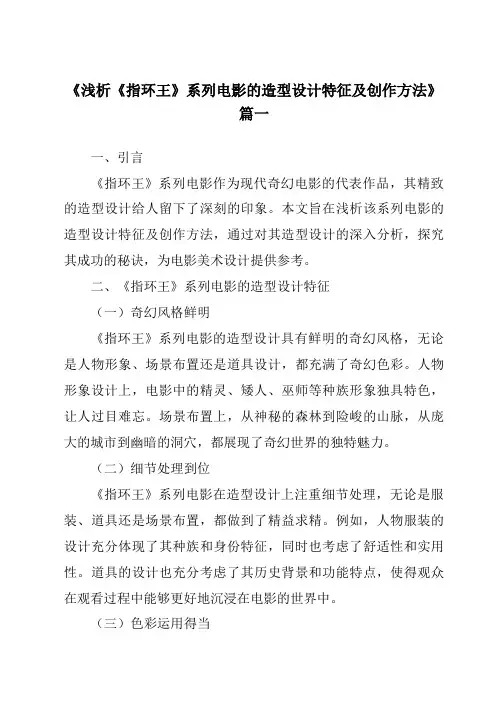 《浅析《指环王》系列电影的造型设计特征及创作方法》篇一

一、引言

《指环王》系列电影作为现代奇幻电影的代表作品，其精致的造型设计给人留下了深刻的印象。本文旨在浅析该系列电影的造型设计特征及创作方法，通过对其造型设计的深入分析，探究其成功的秘诀，为电影美术设计提供参考。

二、《指环王》系列电影的造型设计特征

（一）奇幻风格鲜明

《指环王》系列电影的造型设计具有鲜明的奇幻风格，无论是人物形象、场景布置还是道具设计，都充满了奇幻色彩。人物形象设计上，电影中的精灵、矮人、巫师等种族形象独具特色，让人过目难忘。场景布置上，从神秘的森林到险峻的山脉，从庞大的城市到幽暗的洞穴，都展现了奇幻世界的独特魅力。

（二）细节处理到位

《指环王》系列电影在造型设计上注重细节处理，无论是服装、道具还是场景布置，都做到了精益求精。例如，人物服装的设计充分体现了其种族和身份特征，同时也考虑了舒适性和实用性。道具的设计也充分考虑了其历史背景和功能特点，使得观众在观看过程中能够更好地沉浸在电影的世界中。

（三）色彩运用得当